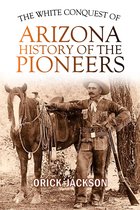 THE WHITE CONQUEST OF
ARIZONA
HISTORY OF THE
PIONEERS

ORICK JACKSON